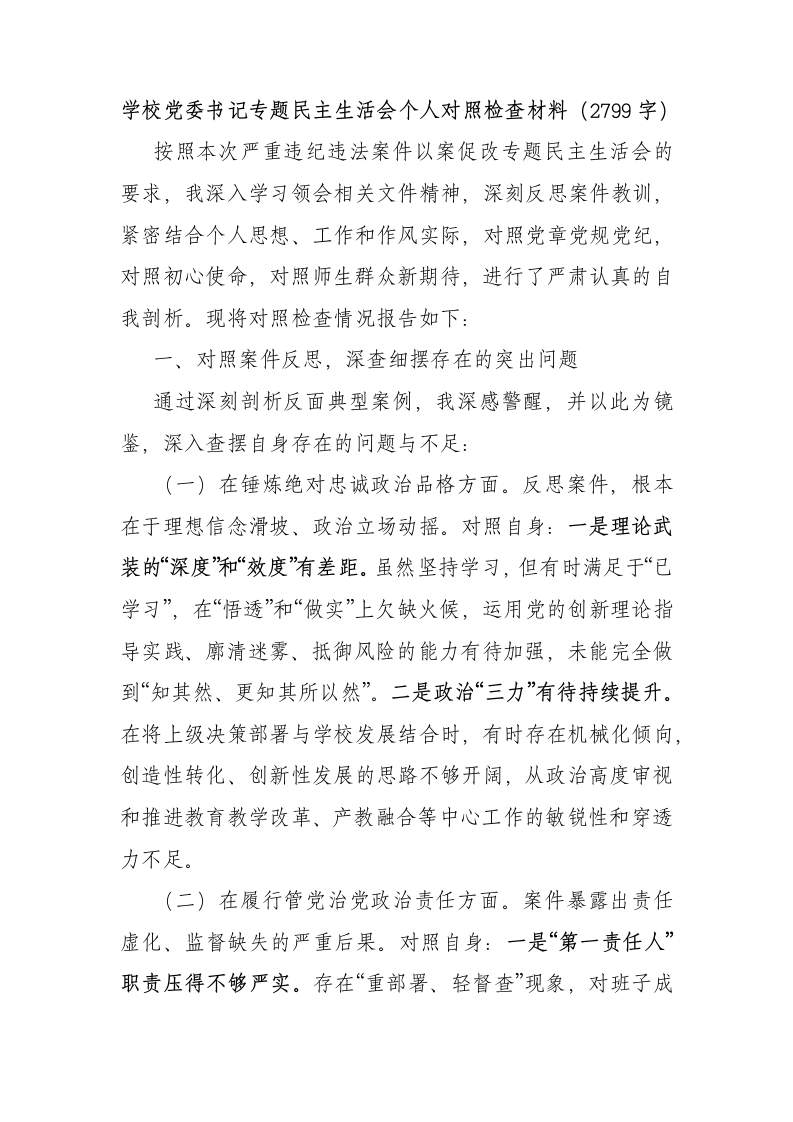 学校党委书记专题民主生活会个人对照检查材料（2799字）

按照本次严重违纪违法案件以案促改专题民主生活会的要求，我深入学习领会相关文件精神，深刻反思案件教训，紧密结合个人思想、工作和作风实际，对照党章党规党纪，对照初心使命，对照师生群众新期待，进行了严肃认真的自我剖析。现将对照检查情况报告如下：

一、对照案件反思，深查细摆存在的突出问题

通过深刻剖析反面典型案例，我深感警醒，并以此为镜鉴，深入查摆自身存在的问题与不足：

（一）在锤炼绝对忠诚政治品格方面。反思案件，根本在于理想信念滑坡、政治立场动摇。对照自身：一是理论武装的“深度”和“效度”有差距。虽然坚持学习，但有时满足于“已学习”，在“悟透”和“做实”上欠缺火候，运用党的创新理论指导实践、廓清迷雾、抵御风险的能力有待加强，未能完全做到“知其然、更知其所以然”。二是政治“三力”有待持续提升。在将上级决策部署与学校发展结合时，有时存在机械化倾向，创造性转化、创新性发展的思路不够开阔，从政治高度审视和推进教育教学改革、产教融合等中心工作的敏锐性和穿透力不足。

（二）在履行管党治党政治责任方面。案件暴露出责任虚化、监督缺失的严重后果。对照自身：一是“第一责任人”职责压得不够严实。存在“重部署、轻督查”现象，对班子成